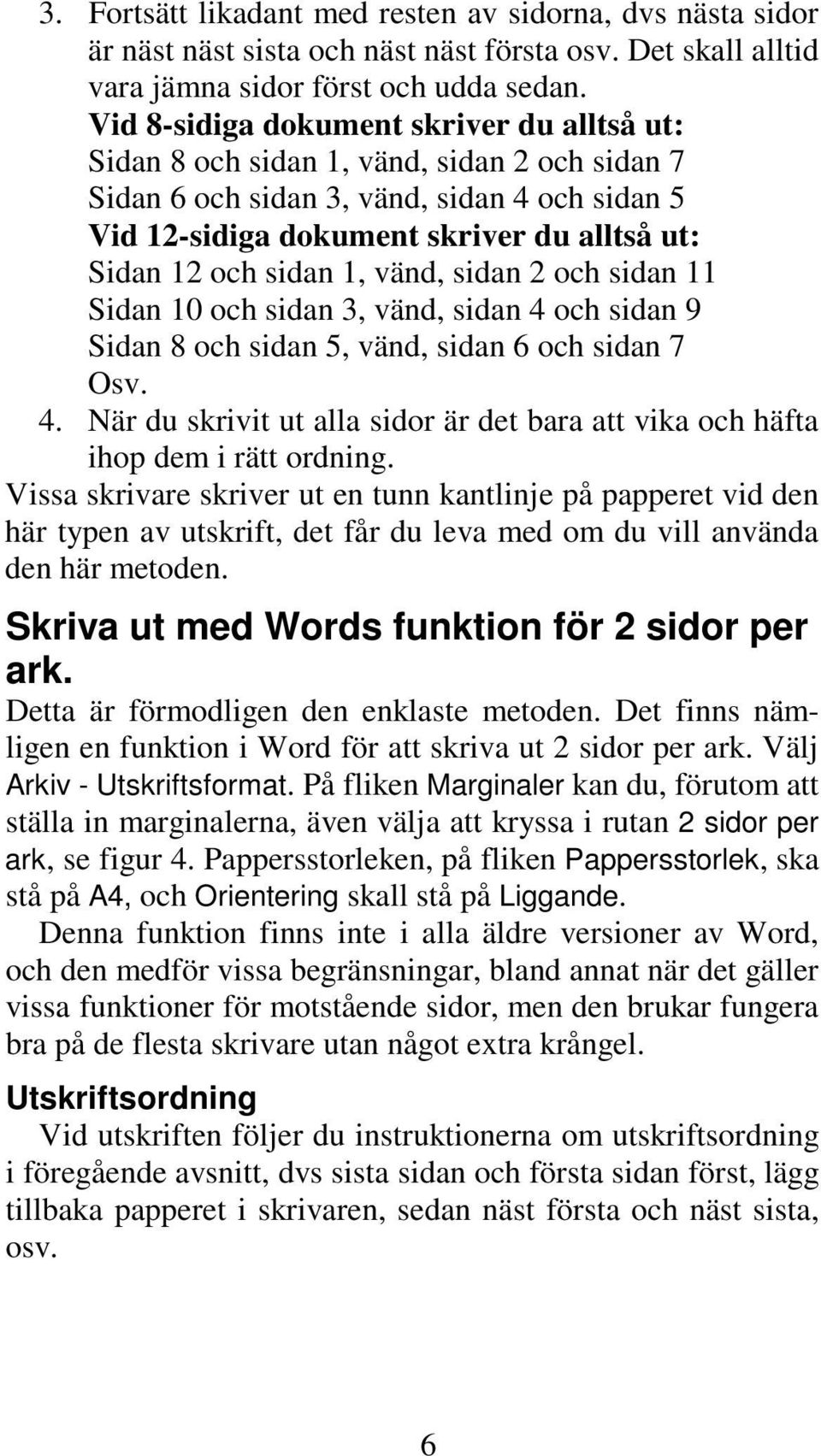 3. Fortsätt likadant med resten av sidorna, dvs nästa sidor är näst näst sista och näst näst första osv. Det skall alltid vara jämna sidor först och udda sedan.
Vid 8-sidiga dokument skriver du alltså ut:
Sidan 8 och sidan 1, vänd, sidan 2 och sidan 7
Sidan 6 och sidan 3, vänd, sidan 4 och sidan 5
Vid 12-sidiga dokument skriver du alltså ut:
Sidan 12 och sidan 1, vänd, sidan 2 och sidan 11
Sidan 10 och sidan 3, vänd, sidan 4 och sidan 9
Sidan 8 och sidan 5, vänd, sidan 6 och sidan 7
Osv.
4. När du skrivit ut alla sidor är det bara att vika och häfta ihop dem i rätt ordning.
Vissa skrivare skriver ut en tunn kantlinje på papperet vid den här typen av utskrift, det får du leva med om du vill använda den här metoden.

Skriva ut med Words funktion för 2 sidor per ark.
Detta är förmodligen den enklaste metoden. Det finns nämligen en funktion i Word för att skriva ut 2 sidor per ark. Välj Arkiv - Utskriftsformat. På fliken Marginaler kan du, förutom att ställa in marginalerna, även välja att kryssa i rutan 2 sidor per ark, se figur 4. Pappersstorleken, på fliken Pappersstorlek, ska stå på A4, och Orientering skall stå på Liggande.
Denna funktion finns inte i alla äldre versioner av Word, och den medför vissa begränsningar, bland annat när det gäller vissa funktioner för motstående sidor, men den brukar fungera bra på de flesta skrivare utan något extra krångel.

Utskriftsordning
Vid utskriften följer du instruktionerna om utskriftsordning i föregående avsnitt, dvs sista sidan och första sidan först, lägg tillbaka papperet i skrivaren, sedan näst första och näst sista, osv.

6